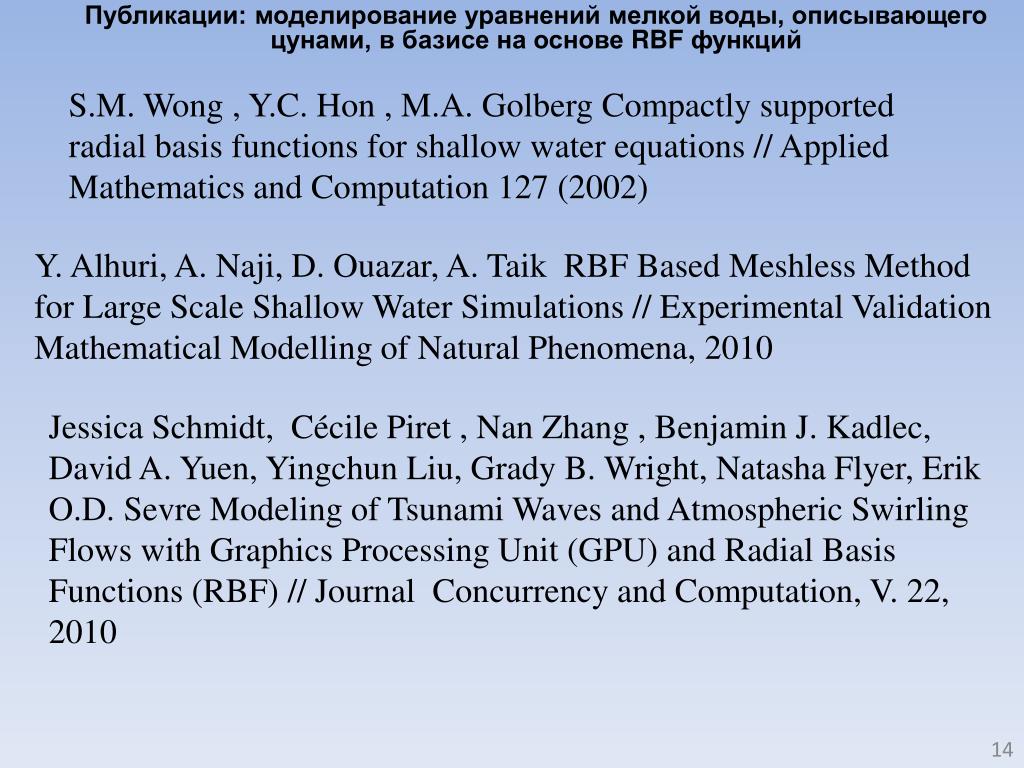 Публикации: моделирование уравнений мелкой воды, описывающего цунами, в базисе на основе RBF функций

S.M. Wong , Y.C. Hon , M.A. Golberg Compactly supported radial basis functions for shallow water equations // Applied Mathematics and Computation 127 (2002)

Y. Alhuri, A. Naji, D. Ouazar, A. Taik RBF Based Meshless Method for Large Scale Shallow Water Simulations // Experimental Validation Mathematical Modelling of Natural Phenomena, 2010

Jessica Schmidt, Cécile Piret , Nan Zhang , Benjamin J. Kadlec, David A. Yuen, Yingchun Liu, Grady B. Wright, Natasha Flyer, Erik O.D. Sevre Modeling of Tsunami Waves and Atmospheric Swirling Flows with Graphics Processing Unit (GPU) and Radial Basis Functions (RBF) // Journal Concurrency and Computation, V. 22, 2010

14